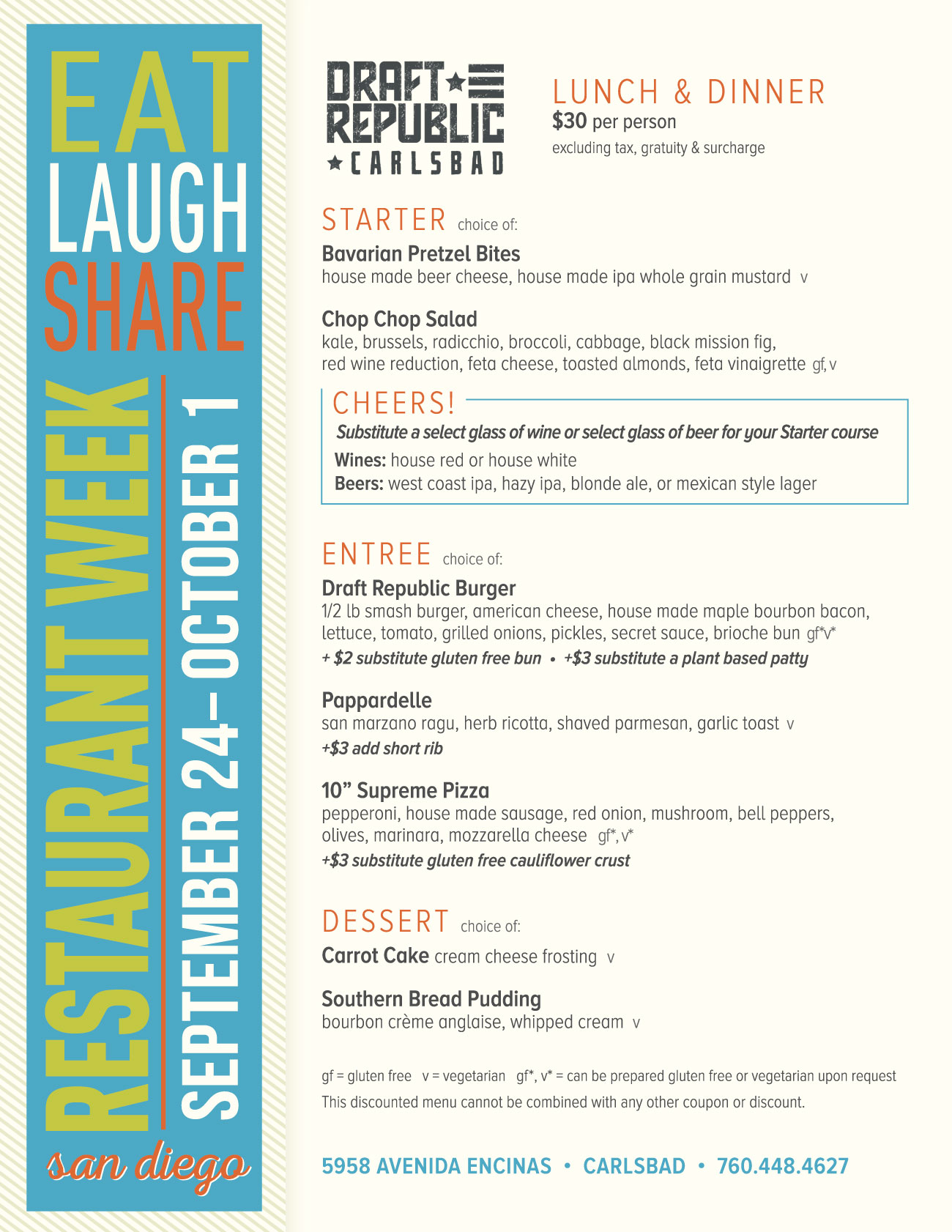 EAT
LAUGH
SHARE
RESTAURANT WEEK
SEPTEMBER 24 – OCTOBER 1
san diego

DRAFT REPUBLIC
CARLSBAD

LUNCH & DINNER
$30 per person
excluding tax, gratuity & surcharge

STARTER choice of:

Bavarian Pretzel Bites
house made beer cheese, house made ipa whole grain mustard v

Chop Chop Salad
kale, brussels, radicchio, broccoli, cabbage, black mission fig, red wine reduction, feta cheese, toasted almonds, feta vinaigrette gf, v

CHEERS!
Substitute a select glass of wine or select glass of beer for your Starter course
Wines: house red or house white
Beers: west coast ipa, hazy ipa, blonde ale, or mexican style lager

ENTREE choice of:

Draft Republic Burger
1/2 lb smash burger, american cheese, house made maple bourbon bacon, lettuce, tomato, grilled onions, pickles, secret sauce, brioche bun gf*v*
+ $2 substitute gluten free bun • +$3 substitute a plant based patty

Pappardelle
san marzano ragu, herb ricotta, shaved parmesan, garlic toast v
+$3 add short rib

10” Supreme Pizza
pepperoni, house made sausage, red onion, mushroom, bell peppers, olives, marinara, mozzarella cheese gf*, v*
+$3 substitute gluten free cauliflower crust

DESSERT choice of:

Carrot Cake cream cheese frosting v

Southern Bread Pudding
bourbon crème anglaise, whipped cream v

gf = gluten free v = vegetarian gf*, v* = can be prepared gluten free or vegetarian upon request
This discounted menu cannot be combined with any other coupon or discount.

5958 AVENIDA ENCINAS • CARLSBAD • 760.448.4627